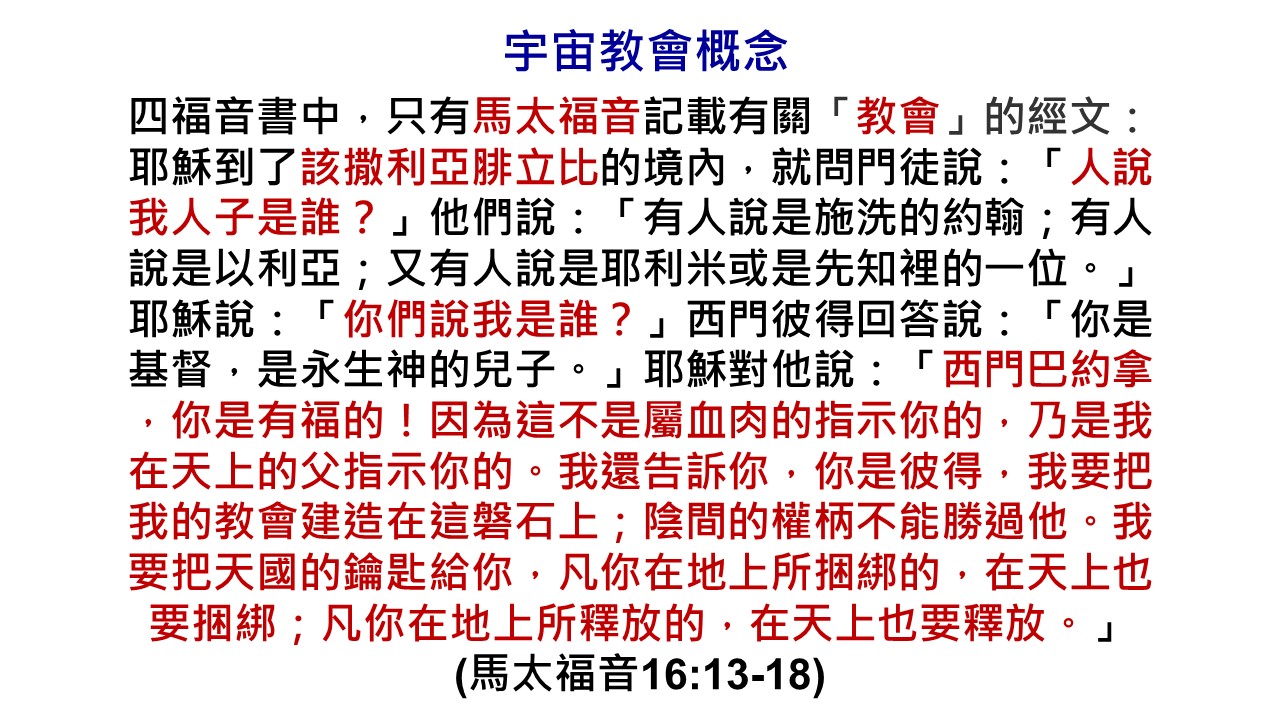 宇宙教會概念

四福音書中，只有馬太福音記載有關「教會」的經文：耶穌到了該撒利亞腓立比的境內，就問門徒說：「人說我人子是誰？」他們說：「有人說是施洗的約翰；有人說是以利亞；又有人說是耶利米或是先知裡的一位。」耶穌說：「你們說我是誰？」西門彼得回答說：「你是基督，是永生神的兒子。」耶穌對他說：「西門巴約拿，你是有福的！因為這不是屬血肉的指示你的，乃是我在天上的父指示你的。我還告訴你，你是彼得，我要把我的教會建造在這磐石上；陰間的權柄不能勝過他。我要把天國的鑰匙給你，凡你在地上所捆綁的，在天上也要捆綁；凡你在地上所釋放的，在天上也要釋放。」

(馬太福音16:13-18)